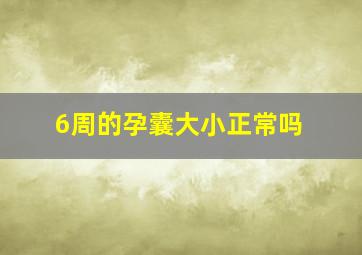 6周的孕囊大小正常吗